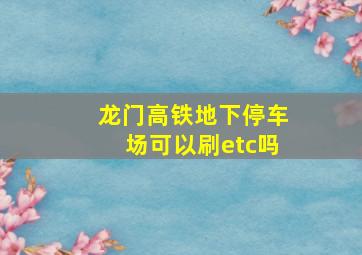 龙门高铁地下停车场可以刷etc吗